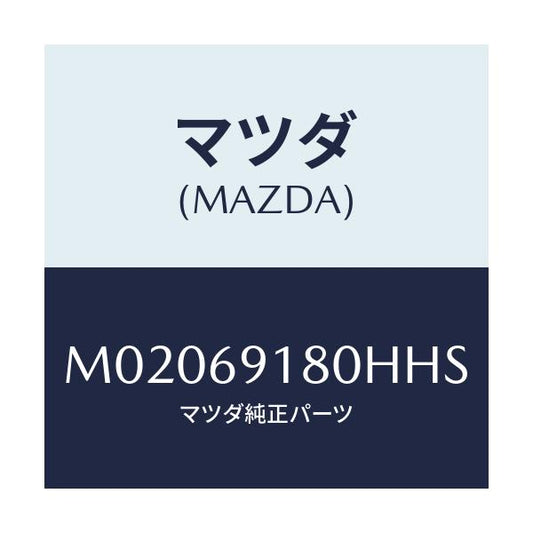 マツダ
(MAZDA)

M02069180HHS
マツダ純正パーツ